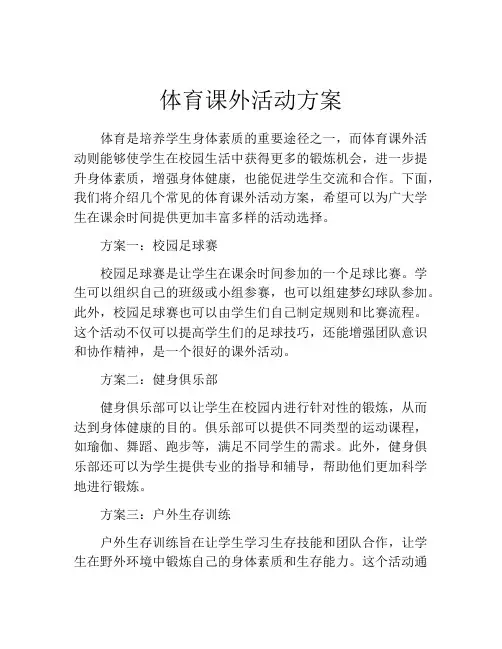 体育课外活动方案

体育是培养学生身体素质的重要途径之一，而体育课外活动则能够使学生在校园生活中获得更多的锻炼机会，进一步提升身体素质，增强身体健康，也能促进学生交流和合作。下面，我们将介绍几个常见的体育课外活动方案，希望可以为广大学生在课余时间提供更加丰富多样的活动选择。

方案一：校园足球赛

校园足球赛是让学生在课余时间参加的一个足球比赛。学生可以组织自己的班级或小组参赛，也可以组建梦幻球队参加。此外，校园足球赛也可以由学生们自己制定规则和比赛流程。这个活动不仅可以提高学生们的足球技巧，还能增强团队意识和协作精神，是一个很好的课外活动。

方案二：健身俱乐部

健身俱乐部可以让学生在校园内进行针对性的锻炼，从而达到身体健康的目的。俱乐部可以提供不同类型的运动课程，如瑜伽、舞蹈、跑步等，满足不同学生的需求。此外，健身俱乐部还可以为学生提供专业的指导和辅导，帮助他们更加科学地进行锻炼。

方案三：户外生存训练

户外生存训练旨在让学生学习生存技能和团队合作，让学生在野外环境中锻炼自己的身体素质和生存能力。这个活动通